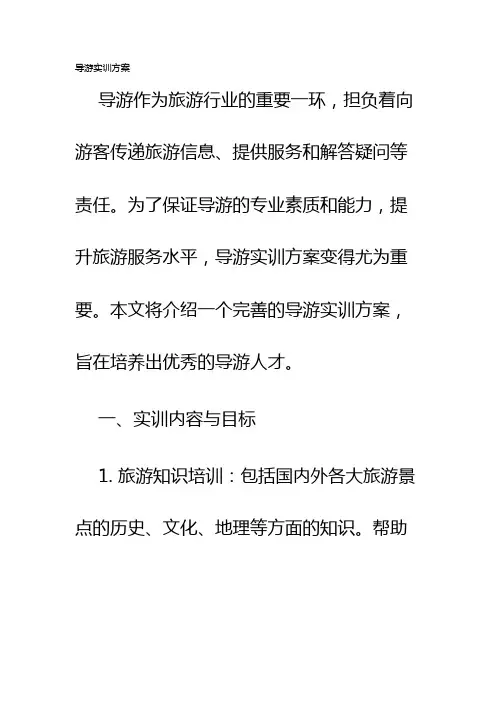 导游实训方案

导游作为旅游行业的重要一环，担负着向游客传递旅游信息、提供服务和解答疑问等责任。为了保证导游的专业素质和能力，提升旅游服务水平，导游实训方案变得尤为重要。本文将介绍一个完善的导游实训方案，旨在培养出优秀的导游人才。

一、实训内容与目标

1. 旅游知识培训：包括国内外各大旅游景点的历史、文化、地理等方面的知识。帮助